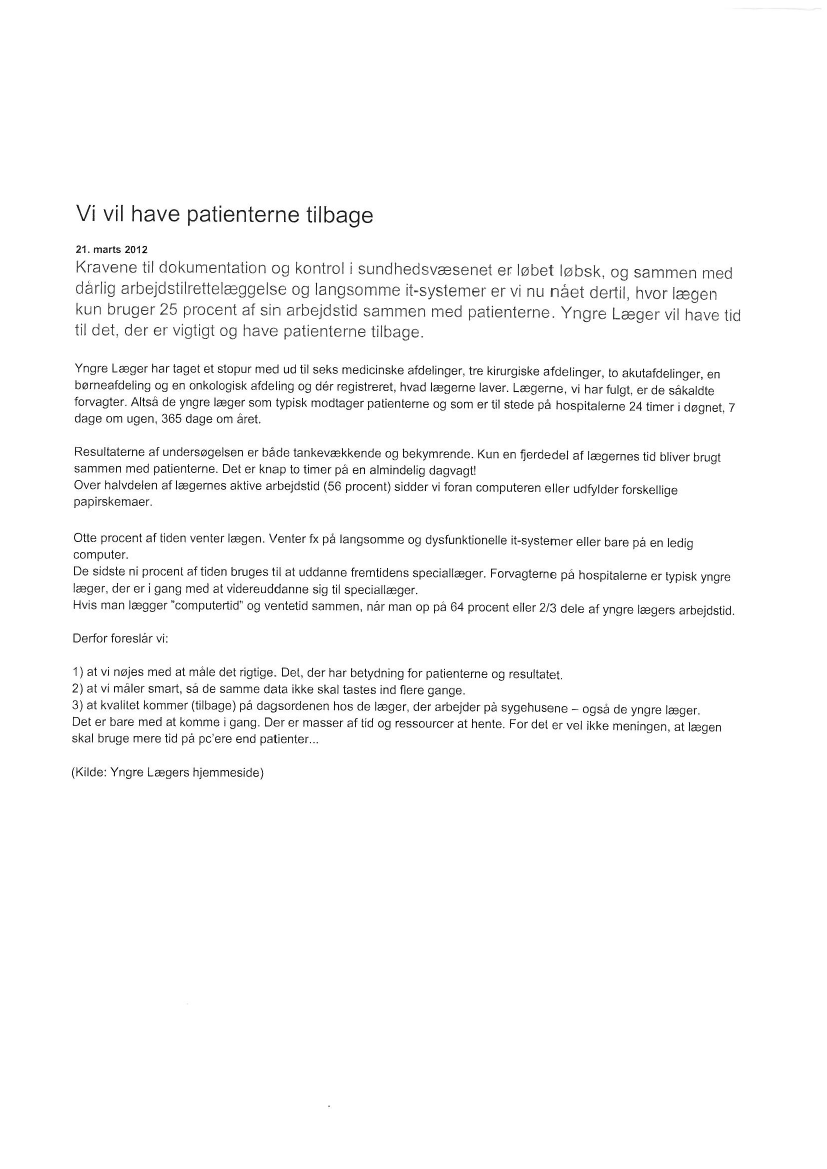 Vi vil have patienterne tilbage

21. marts 2012

Kravene til dokumentation og kontrol i sundhedsvæsenet er løbet løbsk, og sammen med dårlig arbejdstilrettelæggelse og langsomme it-systemer er vi nu nået dertil, hvor lægen kun bruger 25 procent af sin arbejdstid sammen med patienterne. Yngre Læger vil have tid til det, der er vigtigt og have patienterne tilbage.

Yngre Læger har taget et stopur med ud til seks medicinske afdelinger, tre kirurgiske afdelinger, to akutafdelinger, en børneafdeling og en onkologisk afdeling og dér registreret, hvad lægerne laver. Lægerne, vi har fulgt, er de såkaldte forvagter. Altså de yngre læger som typisk modtager patienterne og som er til stede på hospitalerne 24 timer i døgnet, 7 dage om ugen, 365 dage om året.

Resultaterne af undersøgelsen er både tankevækkende og bekymrende. Kun en fjerdedel af lægernes tid bliver brugt sammen med patienterne. Det er knap to timer på en almindelig dagvagt!
Over halvdelen af lægernes aktive arbejdstid (56 procent) sidder vi foran computeren eller udfylder forskellige papirskemaer.

Otte procent af tiden venter lægen. Venter fx på langsomme og dysfunktionelle it-systemer eller bare på en ledig computer.
De sidste ni procent af tiden bruges til at uddanne fremtidens speciallæger. Forvagterne på hospitalerne er typisk yngre læger, der er i gang med at videreuddanne sig til speciallæger.
Hvis man lægger "computertid" og ventetid sammen, når man op på 64 procent eller 2/3 dele af yngre lægers arbejdstid.

Derfor foreslår vi:

1) at vi nøjes med at måle det rigtige. Det, der har betydning for patienterne og resultatet.
2) at vi måler smart, så de samme data ikke skal tastes ind flere gange.
3) at kvalitet kommer (tilbage) på dagsordenen hos de læger, der arbejder på sygehusene – også de yngre læger.
Det er bare med at komme i gang. Der er masser af tid og ressourcer at hente. For det er vel ikke meningen, at lægen skal bruge mere tid på pc'ere end patienter...

(Kilde: Yngre Lægers hjemmeside)